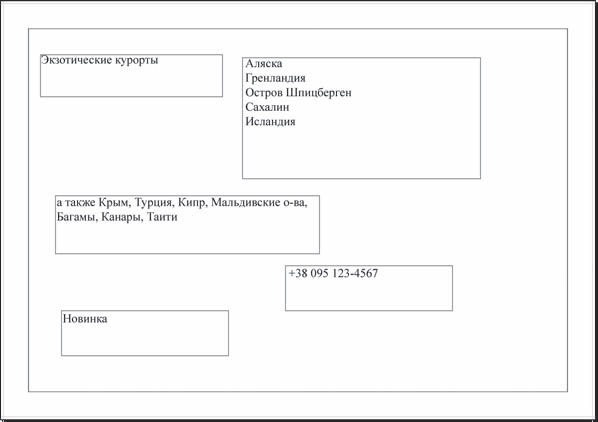 Экзотические курорты

Аляска
Гренландия
Остров Шпицберген
Сахалин
Исландия

а также Крым, Турция, Кипр, Мальдивские о-ва, Багамы, Канары, Таити

+38 095 123-4567

Новинка